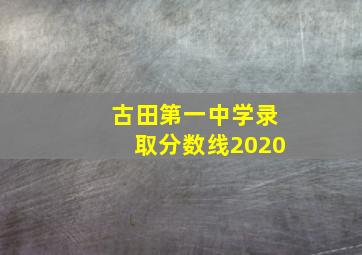 古田第一中学录取分数线2020